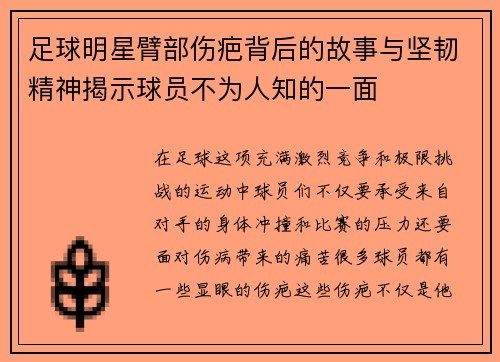 足球明星臂部伤疤背后的故事与坚韧精神揭示球员不为人知的一面

在足球这项充满激烈竞争和极限挑战的运动中球员们不仅要承受来自对手的身体冲撞和比赛的压力还要面对伤病带来的痛苦很多球员都有一些显眼的伤疤这些伤疤不仅是他